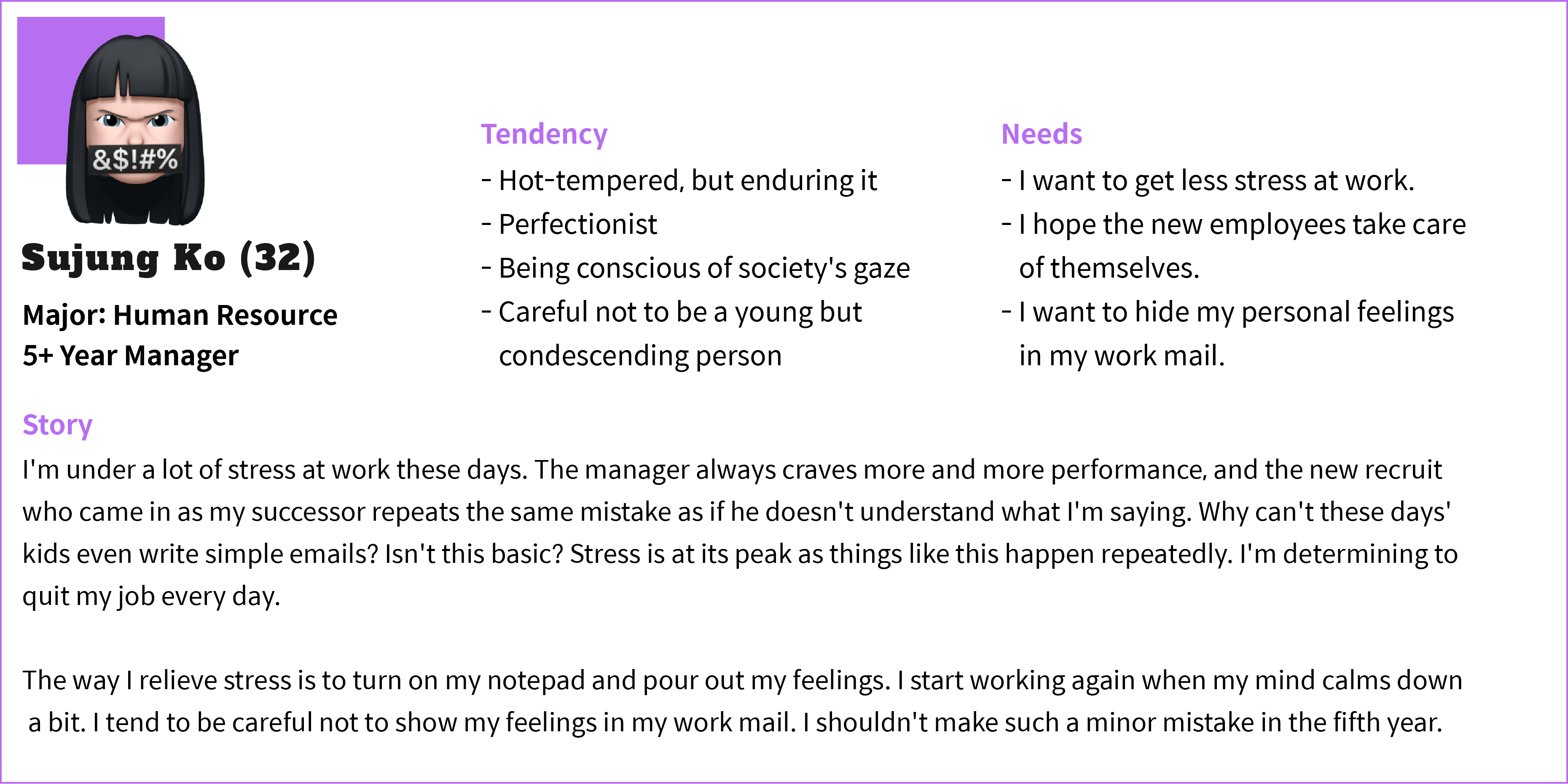 &$!#%

Sujung Ko (32)

Major: Human Resource
5+ Year Manager

Tendency
- Hot-tempered, but enduring it
- Perfectionist
- Being conscious of society's gaze
- Careful not to be a young but condescending person

Needs
- I want to get less stress at work.
- I hope the new employees take care of themselves.
- I want to hide my personal feelings in my work mail.

Story
I'm under a lot of stress at work these days. The manager always craves more and more performance, and the new recruit who came in as my successor repeats the same mistake as if he doesn't understand what I'm saying. Why can't these days' kids even write simple emails? Isn't this basic? Stress is at its peak as things like this happen repeatedly. I'm determining to quit my job every day.

The way I relieve stress is to turn on my notepad and pour out my feelings. I start working again when my mind calms down a bit. I tend to be careful not to show my feelings in my work mail. I shouldn't make such a minor mistake in the fifth year.